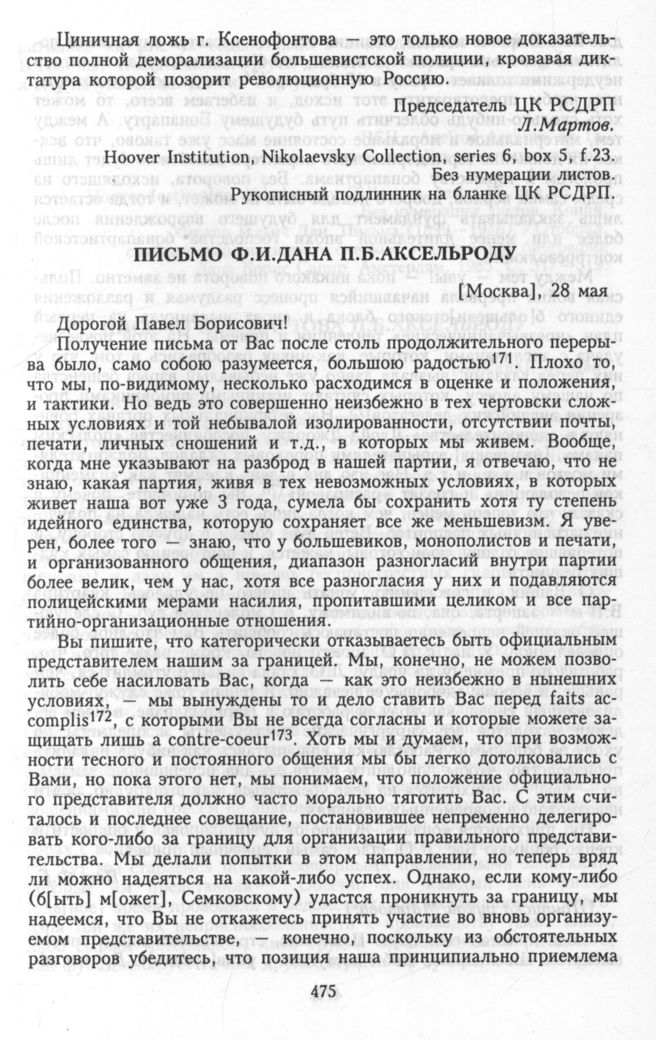 Циничная ложь г. Ксенофонтова — это только новое доказательство полной деморализации большевистской полиции, кровавая диктатура которой позорит революционную Россию.

Председатель ЦК РСДРП
Л.Мартов.

Hoover Institution, Nikolaevsky Collection, series 6, box 5, f.23.
Без нумерации листов.
Рукописный подлинник на бланке ЦК РСДРП.

ПИСЬМО Ф.И.ДАНА П.Б.АКСЕЛЬРОДУ

[Москва], 28 мая

Дорогой Павел Борисович!

Получение письма от Вас после столь продолжительного перерыва было, само собою разумеется, большою радостью$^{171}$. Плохо то, что мы, по-видимому, несколько расходимся в оценке и положения, и тактики. Но ведь это совершенно неизбежно в тех чертовски сложных условиях и той небывалой изолированности, отсутствии почты, печати, личных сношений и т.д., в которых мы живем. Вообще, когда мне указывают на разброд в нашей партии, я отвечаю, что не знаю, какая партия, живя в тех невозможных условиях, в которых живет наша вот уже 3 года, сумела бы сохранить хотя ту степень идейного единства, которую сохраняет все же меньшевизм. Я уверен, более того — знаю, что у большевиков, монополистов и печати, и организованного общения, диапазон разногласий внутри партии более велик, чем у нас, хотя все разногласия у них и подавляются полицейскими мерами насилия, пропитавшими целиком и все партийно-организационные отношения.

Вы пишите, что категорически отказываетесь быть официальным представителем нашим за границей. Мы, конечно, не можем позволить себе насиловать Вас, когда — как это неизбежно в нынешних условиях, — мы вынуждены то и дело ставить Вас перед faits accomplis$^{172}$, с которыми Вы не всегда согласны и которые можете защищать лишь a contre-coeur$^{173}$. Хоть мы и думаем, что при возможности тесного и постоянного общения мы бы легко дотолковались с Вами, но пока этого нет, мы понимаем, что положение официального представителя должно часто морально тяготить Вас. С этим считалось и последнее совещание, постановившее непременно делегировать кого-либо за границу для организации правильного представительства. Мы делали попытки в этом направлении, но теперь вряд ли можно надеяться на какой-либо успех. Однако, если кому-либо (б[ыть] м[ожет], Семковскому) удастся проникнуть за границу, мы надеемся, что Вы не откажетесь принять участие во вновь организуемом представительстве, — конечно, поскольку из обстоятельных разговоров убедитесь, что позиция наша принципиально приемлема

475